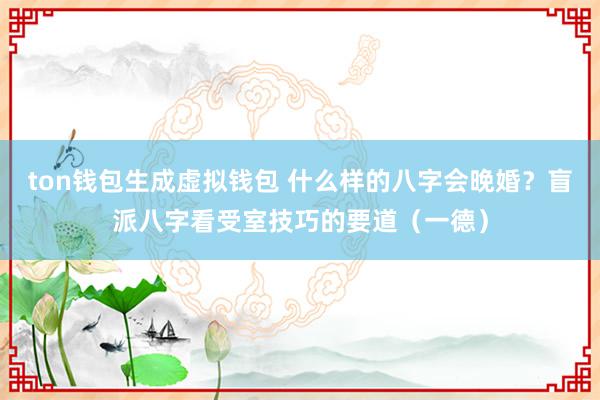 ton钱包生成虚拟钱包 什么样的八字会晚婚？盲派八字看受室技巧的要道（一德）